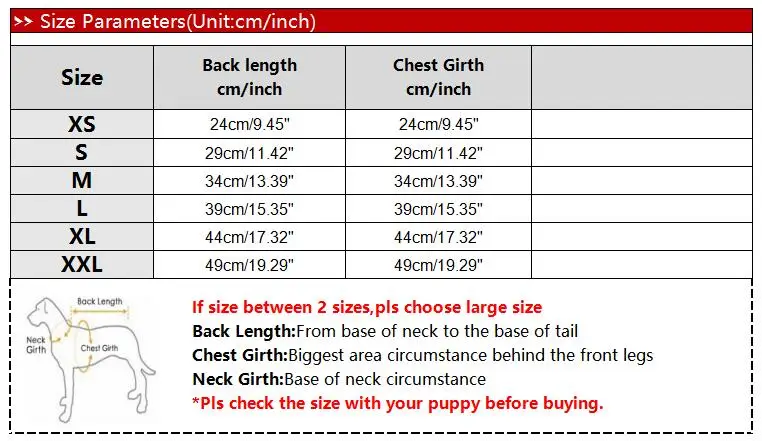 >> Size Parameters(Unit:cm/inch)

| Size | Back length cm/inch | Chest Girth cm/inch | |
|---|---|---|---|
| XS | 24cm/9.45" | 24cm/9.45" | |
| S | 29cm/11.42" | 29cm/11.42" | |
| M | 34cm/13.39" | 34cm/13.39" | |
| L | 39cm/15.35" | 39cm/15.35" | |
| XL | 44cm/17.32" | 44cm/17.32" | |
| XXL | 49cm/19.29" | 49cm/19.29" | |

Back Length
Neck Girth
Chest Girth

If size between 2 sizes,pls choose large size
Back Length:From base of neck to the base of tail
Chest Girth:Biggest area circumstance behind the front legs
Neck Girth:Base of neck circumstance
*Pls check the size with your puppy before buying.